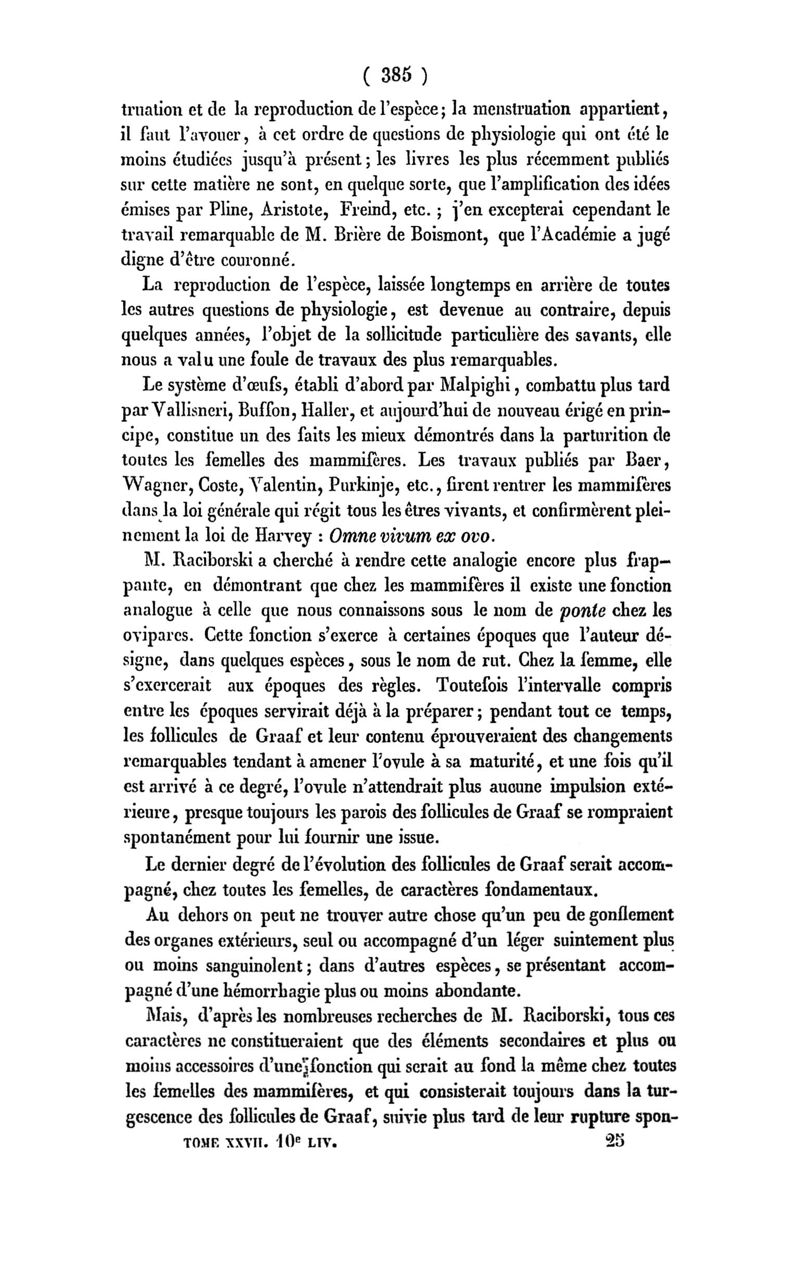 ( 385 )

truation et de la reproduction de l'espèce; la menstruation appartient, il faut l'avouer, à cet ordre de questions de physiologie qui ont été le moins étudiées jusqu'à présent; les livres les plus récemment publiés sur cette matière ne sont, en quelque sorte, que l'amplification des idées émises par Pline, Aristote, Freind, etc. ; j'en excepterai cependant le travail remarquable de M. Brière de Boismont, que l'Académie a jugé digne d'être couronné.

La reproduction de l'espèce, laissée longtemps en arrière de toutes les autres questions de physiologie, est devenue au contraire, depuis quelques années, l'objet de la sollicitude particulière des savants, elle nous a valu une foule de travaux des plus remarquables.

Le système d'œufs, établi d'abord par Malpighi, combattu plus tard par Vallisneri, Buffon, Haller, et aujourd'hui de nouveau érigé en principe, constitue un des faits les mieux démontrés dans la parturition de toutes les femelles des mammifères. Les travaux publiés par Baer, Wagner, Coste, Valentin, Purkinje, etc., firent rentrer les mammifères dans la loi générale qui régit tous les êtres vivants, et confirmèrent pleinement la loi de Harvey : Omne vivum ex ovo.

M. Raciborski a cherché à rendre cette analogie encore plus frappante, en démontrant que chez les mammifères il existe une fonction analogue à celle que nous connaissons sous le nom de ponte chez les ovipares. Cette fonction s'exerce à certaines époques que l'auteur désigne, dans quelques espèces, sous le nom de rut. Chez la femme, elle s'exercerait aux époques des règles. Toutefois l'intervalle compris entre les époques servirait déjà à la préparer; pendant tout ce temps, les follicules de Graaf et leur contenu éprouveraient des changements remarquables tendant à amener l'ovule à sa maturité, et une fois qu'il est arrivé à ce degré, l'ovule n'attendrait plus aucune impulsion extérieure, presque toujours les parois des follicules de Graaf se rompraient spontanément pour lui fournir une issue.

Le dernier degré de l'évolution des follicules de Graaf serait accompagné, chez toutes les femelles, de caractères fondamentaux.

Au dehors on peut ne trouver autre chose qu'un peu de gonflement des organes extérieurs, seul ou accompagné d'un léger suintement plus ou moins sanguinolent; dans d'autres espèces, se présentant accompagné d'une hémorrhagie plus ou moins abondante.

Mais, d'après les nombreuses recherches de M. Raciborski, tous ces caractères ne constitueraient que des éléments secondaires et plus ou moins accessoires d'une fonction qui serait au fond la même chez toutes les femelles des mammifères, et qui consisterait toujours dans la turgescence des follicules de Graaf, suivie plus tard de leur rupture spon-

TOME XXVII. 10e LIV. 25